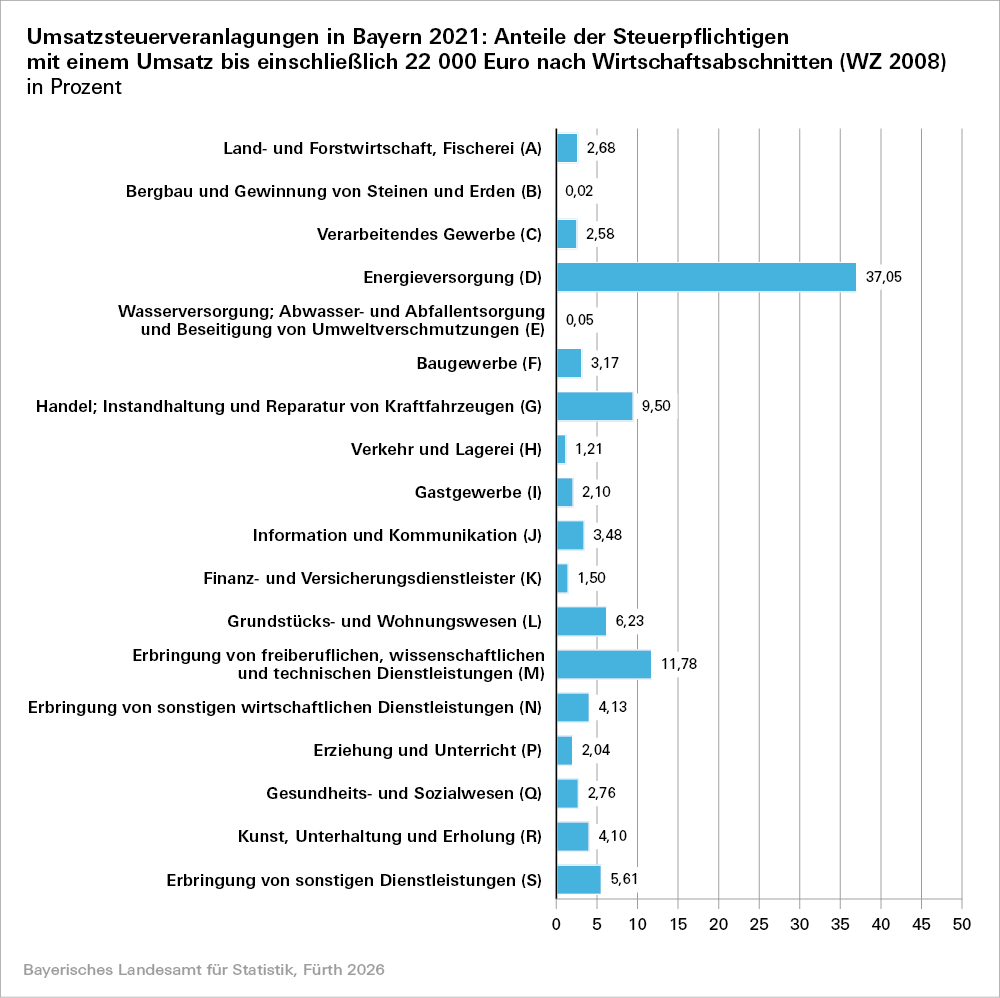 Umsatzsteuerveranlagungen in Bayern 2021: Anteile der Steuerpflichtigen mit einem Umsatz bis einschließlich 22 000 Euro nach Wirtschaftsabschnitten (WZ 2008)
in Prozent

Land- und Forstwirtschaft, Fischerei (A) 2,68
Bergbau und Gewinnung von Steinen und Erden (B) 0,02
Verarbeitendes Gewerbe (C) 2,58
Energieversorgung (D) 37,05
Wasserversorgung; Abwasser- und Abfallentsorgung und Beseitigung von Umweltverschmutzungen (E) 0,05
Baugewerbe (F) 3,17
Handel; Instandhaltung und Reparatur von Kraftfahrzeugen (G) 9,50
Verkehr und Lagerei (H) 1,21
Gastgewerbe (I) 2,10
Information und Kommunikation (J) 3,48
Finanz- und Versicherungsdienstleister (K) 1,50
Grundstücks- und Wohnungswesen (L) 6,23
Erbringung von freiberuflichen, wissenschaftlichen und technischen Dienstleistungen (M) 11,78
Erbringung von sonstigen wirtschaftlichen Dienstleistungen (N) 4,13
Erziehung und Unterricht (P) 2,04
Gesundheits- und Sozialwesen (Q) 2,76
Kunst, Unterhaltung und Erholung (R) 4,10
Erbringung von sonstigen Dienstleistungen (S) 5,61

0 5 10 15 20 25 30 35 40 45 50

Bayerisches Landesamt für Statistik, Fürth 2026